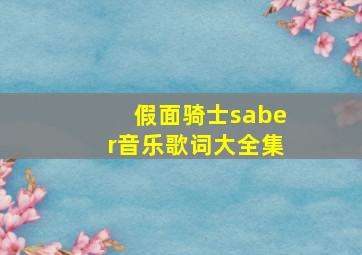 假面骑士saber音乐歌词大全集